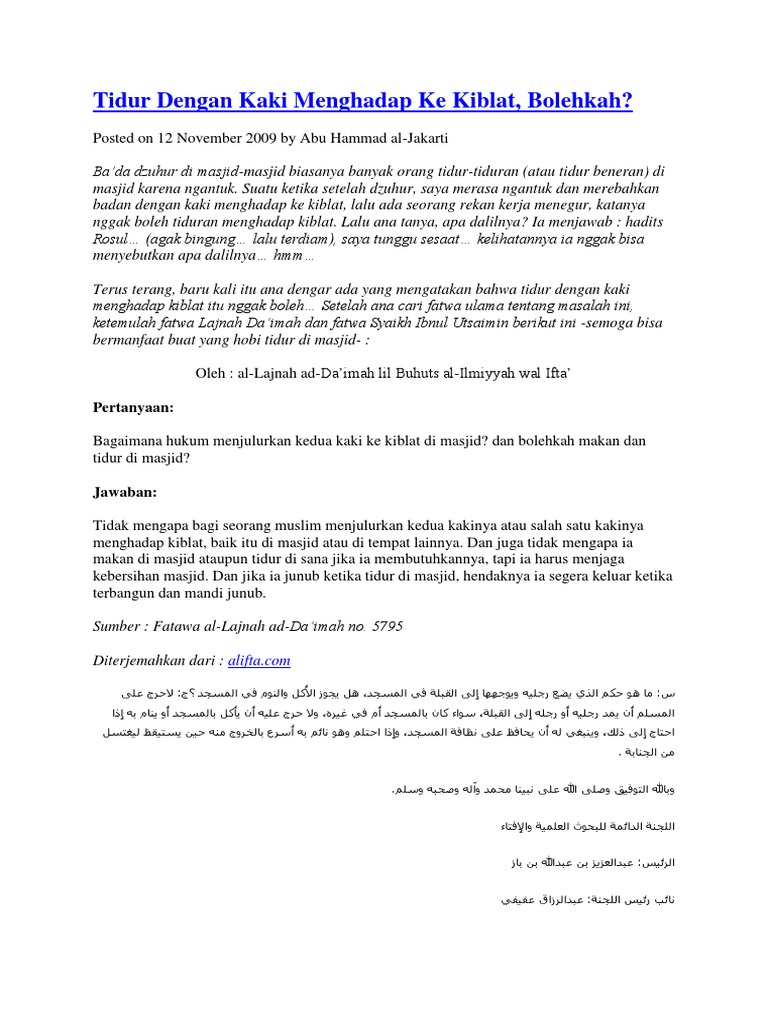 Tidur Dengan Kaki Menghadap Ke Kiblat, Bolehkah?

Posted on 12 November 2009 by Abu Hammad al-Jakarti

Ba'da dzuhur di masjid-masjid biasanya banyak orang tidur-tiduran (atau tidur beneran) di masjid karena ngantuk. Suatu ketika setelah dzuhur, saya merasa ngantuk dan merebahkan badan dengan kaki menghadap ke kiblat, lalu ada seorang rekan kerja menegur, katanya nggak boleh tiduran menghadap kiblat. Lalu ana tanya, apa dalilnya? Ia menjawab : hadits Rosul… (agak bingung… lalu terdiam), saya tunggu sesaat… kelihatannya ia nggak bisa menyebutkan apa dalilnya… hmm…

Terus terang, baru kali itu ana dengar ada yang mengatakan bahwa tidur dengan kaki menghadap kiblat itu nggak boleh… Setelah ana cari fatwa ulama tentang masalah ini, ketemulah fatwa Lajnah Da'imah dan fatwa Syaikh Ibnul Utsaimin berikut ini -semoga bisa bermanfaat buat yang hobi tidur di masjid- :

Oleh : al-Lajnah ad-Da'imah lil Buhuts al-Ilmiyyah wal Ifta'

Pertanyaan:

Bagaimana hukum menjulurkan kedua kaki ke kiblat di masjid? dan bolehkah makan dan tidur di masjid?

Jawaban:

Tidak mengapa bagi seorang muslim menjulurkan kedua kakinya atau salah satu kakinya menghadap kiblat, baik itu di masjid atau di tempat lainnya. Dan juga tidak mengapa ia makan di masjid ataupun tidur di sana jika ia membutuhkannya, tapi ia harus menjaga kebersihan masjid. Dan jika ia junub ketika tidur di masjid, hendaknya ia segera keluar ketika terbangun dan mandi junub.

Sumber : Fatawa al-Lajnah ad-Da'imah no. 5795

Diterjemahkan dari : alifta.com

س: ما هو حكم الذي يضع رجليه ويوجهها إلى القبلة في المسجد، هل يجوز الأكل والنوم في المسجد ؟ج: لاحرج على المسلم أن يمد رجليه أو رجله إلى القبلة، سواء كان بالمسجد أم في غيره، ولا حرج عليه أن يأكل بالمسجد أو ينام به إذا احتاج إلى ذلك، وينبغي له أن يحافظ على نظافة المسجد، وإذا احتلم وهو نائم به أسرع بالخروج منه حين يستيقظ ليغتسل من الجنابة .

وبالله التوفيق وصلى الله على نبينا محمد وآله وصحبه وسلم.

اللجنة الدائمة للبحوث العلمية والإفتاء

الرئيس: عبدالعزيز بن عبدالله بن باز

نائب رئيس اللجنة: عبدالرزاق عفيفي